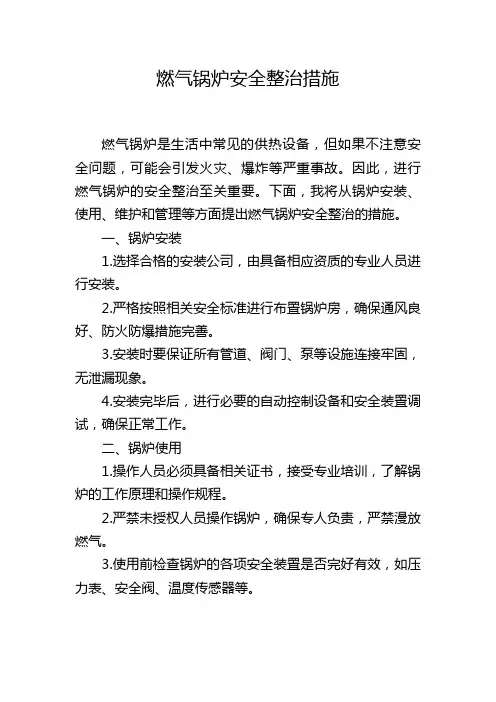 燃气锅炉安全整治措施

燃气锅炉是生活中常见的供热设备，但如果不注意安全问题，可能会引发火灾、爆炸等严重事故。因此，进行燃气锅炉的安全整治至关重要。下面，我将从锅炉安装、使用、维护和管理等方面提出燃气锅炉安全整治的措施。

一、锅炉安装

1.选择合格的安装公司，由具备相应资质的专业人员进行安装。

2.严格按照相关安全标准进行布置锅炉房，确保通风良好、防火防爆措施完善。

3.安装时要保证所有管道、阀门、泵等设施连接牢固，无泄漏现象。

4.安装完毕后，进行必要的自动控制设备和安全装置调试，确保正常工作。

二、锅炉使用

1.操作人员必须具备相关证书，接受专业培训，了解锅炉的工作原理和操作规程。

2.严禁未授权人员操作锅炉，确保专人负责，严禁漫放燃气。

3.使用前检查锅炉的各项安全装置是否完好有效，如压力表、安全阀、温度传感器等。